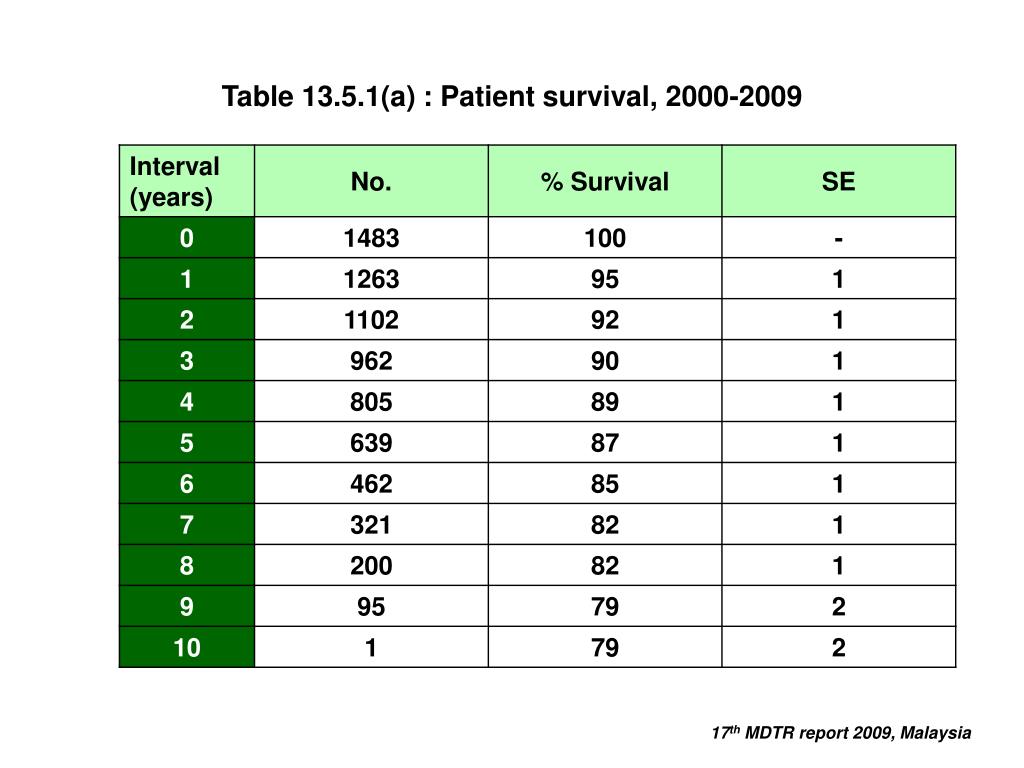 Table 13.5.1(a) : Patient survival, 2000-2009

| Interval (years) | No. | % Survival | SE |
|---|---|---|---|
| 0 | 1483 | 100 | - |
| 1 | 1263 | 95 | 1 |
| 2 | 1102 | 92 | 1 |
| 3 | 962 | 90 | 1 |
| 4 | 805 | 89 | 1 |
| 5 | 639 | 87 | 1 |
| 6 | 462 | 85 | 1 |
| 7 | 321 | 82 | 1 |
| 8 | 200 | 82 | 1 |
| 9 | 95 | 79 | 2 |
| 10 | 1 | 79 | 2 |

$17^{th}$ MDTR report 2009, Malaysia